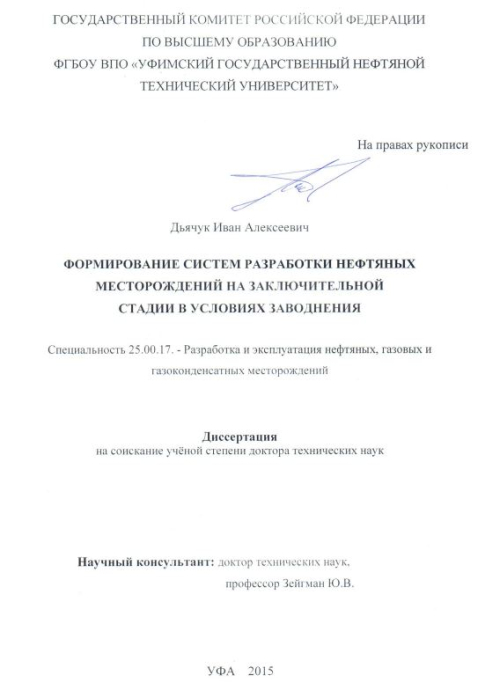 ГОСУДАРСТВЕННЫЙ КОМИТЕТ РОССИЙСКОЙ ФЕДЕРАЦИИ
ПО ВЫСШЕМУ ОБРАЗОВАНИЮ
ФГБОУ ВПО «УФИМСКИЙ ГОСУДАРСТВЕННЫЙ НЕФТЯНОЙ ТЕХНИЧЕСКИЙ УНИВЕРСИТЕТ»

На правах рукописи

Дьячук Иван Алексеевич

ФОРМИРОВАНИЕ СИСТЕМ РАЗРАБОТКИ НЕФТЯНЫХ МЕСТОРОЖДЕНИЙ НА ЗАКЛЮЧИТЕЛЬНОЙ СТАДИИ В УСЛОВИЯХ ЗАВОДНЕНИЯ

Специальность 25.00.17. - Разработка и эксплуатация нефтяных, газовых и газоконденсатных месторождений

Диссертация
на соискание учёной степени доктора технических наук

Научный консультант: доктор технических наук,
профессор Зейгман Ю.В.

УФА 2015